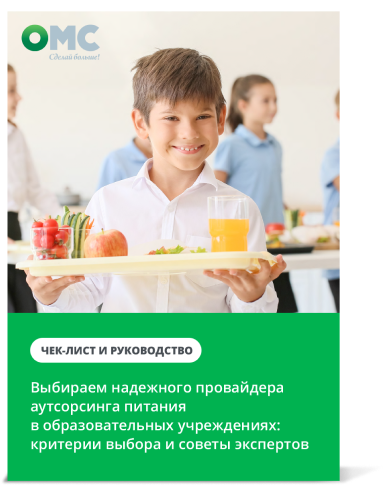 ОМС
Сделай больше!

ЧЕК-ЛИСТ И РУКОВОДСТВО

Выбираем надежного провайдера аутсорсинга питания в образовательных учреждениях: критерии выбора и советы экспертов